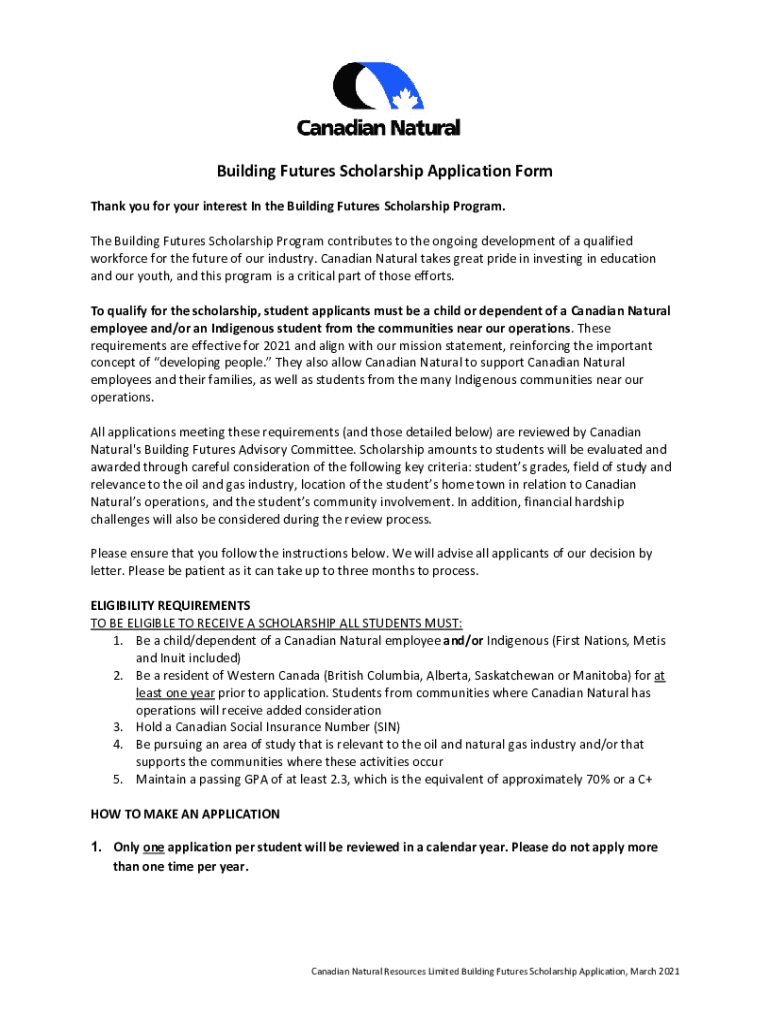 Canadian Natural

Building Futures Scholarship Application Form

Thank you for your interest In the Building Futures Scholarship Program.

The Building Futures Scholarship Program contributes to the ongoing development of a qualified workforce for the future of our industry. Canadian Natural takes great pride in investing in education and our youth, and this program is a critical part of those efforts.

To qualify for the scholarship, student applicants must be a child or dependent of a Canadian Natural employee and/or an Indigenous student from the communities near our operations. These requirements are effective for 2021 and align with our mission statement, reinforcing the important concept of "developing people." They also allow Canadian Natural to support Canadian Natural employees and their families, as well as students from the many Indigenous communities near our operations.

All applications meeting these requirements (and those detailed below) are reviewed by Canadian Natural's Building Futures Advisory Committee. Scholarship amounts to students will be evaluated and awarded through careful consideration of the following key criteria: student's grades, field of study and relevance to the oil and gas industry, location of the student's home town in relation to Canadian Natural's operations, and the student's community involvement. In addition, financial hardship challenges will also be considered during the review process.

Please ensure that you follow the instructions below. We will advise all applicants of our decision by letter. Please be patient as it can take up to three months to process.

ELIGIBILITY REQUIREMENTS
TO BE ELIGIBLE TO RECEIVE A SCHOLARSHIP ALL STUDENTS MUST:
1. Be a child/dependent of a Canadian Natural employee and/or Indigenous (First Nations, Metis and Inuit included)
2. Be a resident of Western Canada (British Columbia, Alberta, Saskatchewan or Manitoba) for at least one year prior to application. Students from communities where Canadian Natural has operations will receive added consideration
3. Hold a Canadian Social Insurance Number (SIN)
4. Be pursuing an area of study that is relevant to the oil and natural gas industry and/or that supports the communities where these activities occur
5. Maintain a passing GPA of at least 2.3, which is the equivalent of approximately 70% or a C+

HOW TO MAKE AN APPLICATION

1. Only one application per student will be reviewed in a calendar year. Please do not apply more than one time per year.

Canadian Natural Resources Limited Building Futures Scholarship Application, March 2021